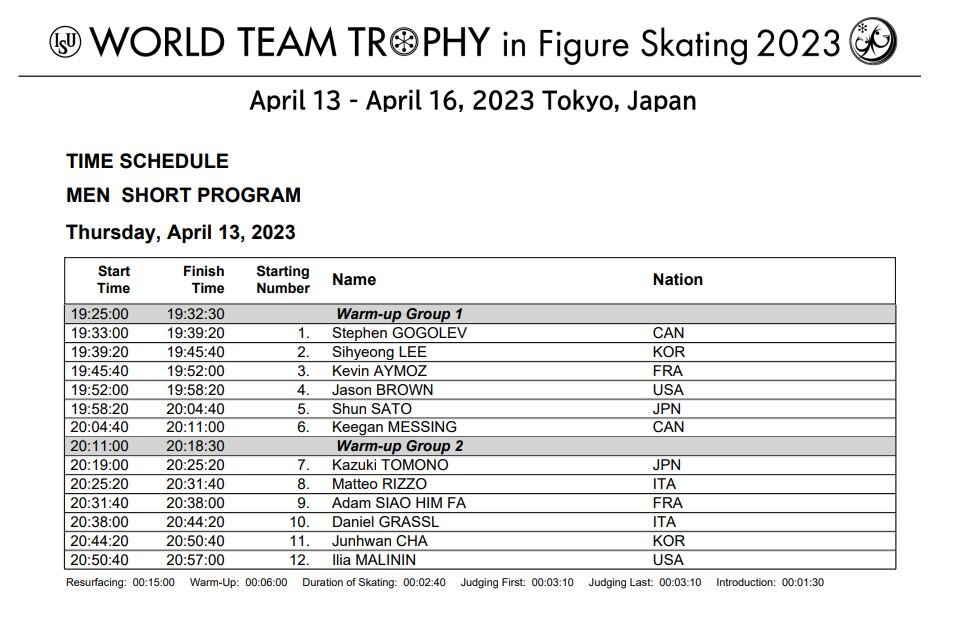 ISU WORLD TEAM TROPHY in Figure Skating 2023

April 13 - April 16, 2023 Tokyo, Japan

TIME SCHEDULE

MEN SHORT PROGRAM

Thursday, April 13, 2023

| Start Time | Finish Time | Starting Number | Name | Nation |
|---|---|---|---|---|
| 19:25:00 | 19:32:30 | | Warm-up Group 1 | |
| 19:33:00 | 19:39:20 | 1. | Stephen GOGOLEV | CAN |
| 19:39:20 | 19:45:40 | 2. | Sihyeong LEE | KOR |
| 19:45:40 | 19:52:00 | 3. | Kevin AYMOZ | FRA |
| 19:52:00 | 19:58:20 | 4. | Jason BROWN | USA |
| 19:58:20 | 20:04:40 | 5. | Shun SATO | JPN |
| 20:04:40 | 20:11:00 | 6. | Keegan MESSING | CAN |
| 20:11:00 | 20:18:30 | | Warm-up Group 2 | |
| 20:19:00 | 20:25:20 | 7. | Kazuki TOMONO | JPN |
| 20:25:20 | 20:31:40 | 8. | Matteo RIZZO | ITA |
| 20:31:40 | 20:38:00 | 9. | Adam SIAO HIM FA | FRA |
| 20:38:00 | 20:44:20 | 10. | Daniel GRASSL | ITA |
| 20:44:20 | 20:50:40 | 11. | Junhwan CHA | KOR |
| 20:50:40 | 20:57:00 | 12. | Ilia MALININ | USA |

Resurfacing: 00:15:00 Warm-Up: 00:06:00 Duration of Skating: 00:02:40 Judging First: 00:03:10 Judging Last: 00:03:10 Introduction: 00:01:30